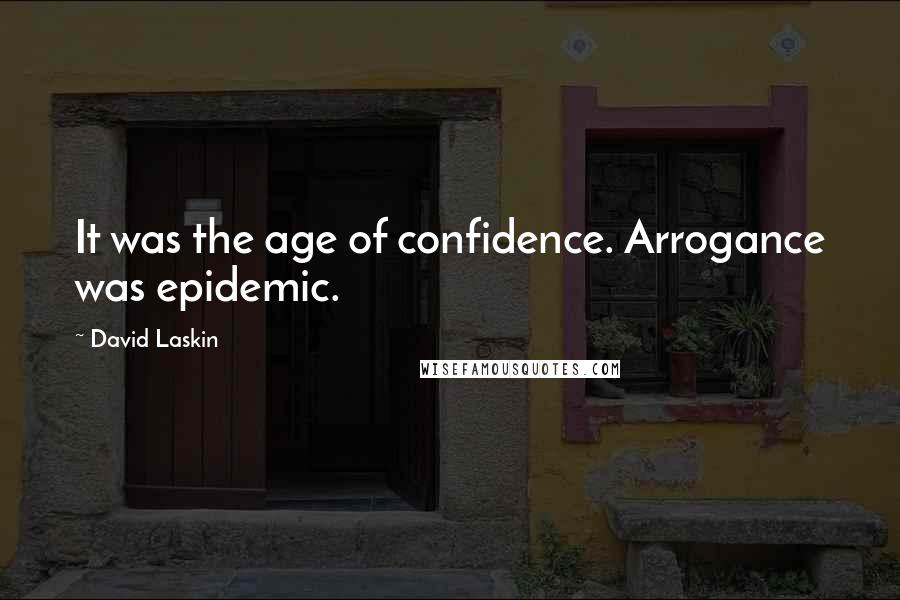 It was the age of confidence. Arrogance was epidemic.

~ David Laskin

WISEFAMOUSQUOTES.COM